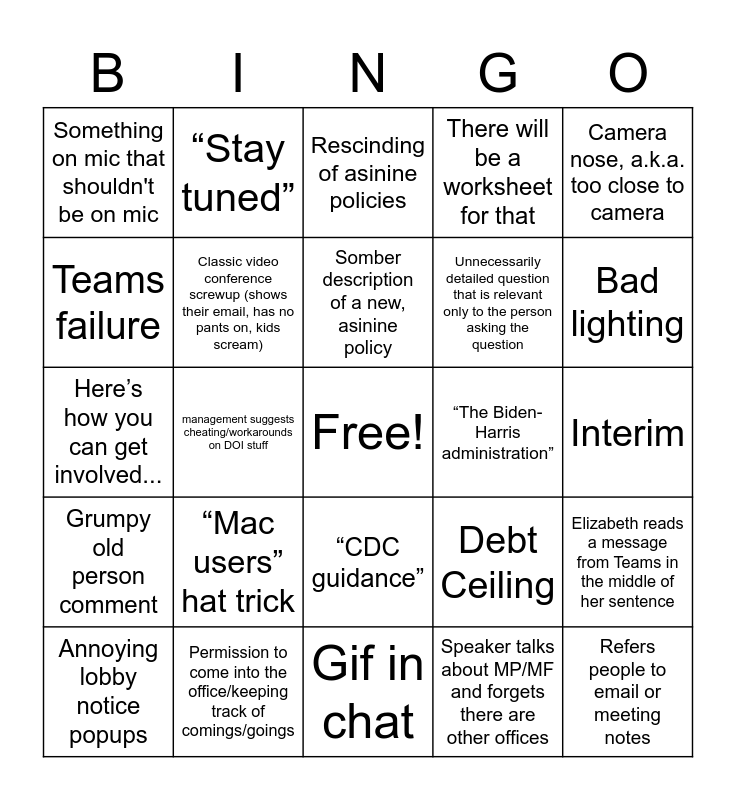 | B | I | N | G | O |
|---|---|---|---|---|
| Something on mic that shouldn't be on mic | “Stay tuned” | Rescinding of asinine policies | There will be a worksheet for that | Camera nose, a.k.a. too close to camera |
| Teams failure | Classic video conference screwup (shows their email, has no pants on, kids scream) | Somber description of a new, asinine policy | Unnecessarily detailed question that is relevant only to the person asking the question | Bad lighting |
| Here’s how you can get involved... | management suggests cheating/workarounds on DOI stuff | Free! | “The Biden-Harris administration” | Interim |
| Grumpy old person comment | “Mac users” hat trick | “CDC guidance” | Debt Ceiling | Elizabeth reads a message from Teams in the middle of her sentence |
| Annoying lobby notice popups | Permission to come into the office/keeping track of comings/goings | Gif in chat | Speaker talks about MP/MF and forgets there are other offices | Refers people to email or meeting notes |